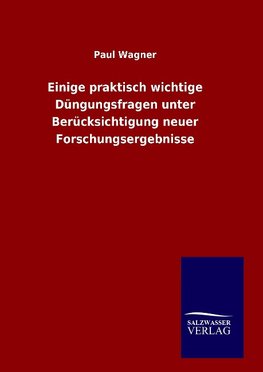 Paul Wagner

Einige praktisch wichtige Düngungsfragen unter Berücksichtigung neuer Forschungsergebnisse

SALZWASSER
VERLAG